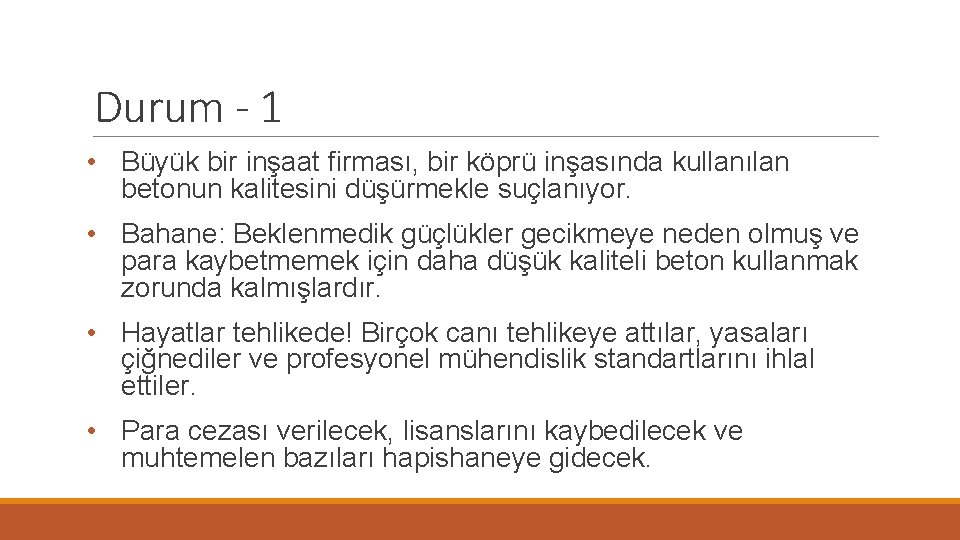 Durum - 1

• Büyük bir inşaat firması, bir köprü inşasında kullanılan betonun kalitesini düşürmekle suçlanıyor.

• Bahane: Beklenmedik güçlükler gecikmeye neden olmuş ve para kaybetmemek için daha düşük kaliteli beton kullanmak zorunda kalmışlardır.

• Hayatlar tehlikede! Birçok canı tehlikeye attılar, yasaları çiğnediler ve profesyonel mühendislik standartlarını ihlal ettiler.

• Para cezası verilecek, lisanslarını kaybedilecek ve muhtemelen bazıları hapishaneye gidecek.